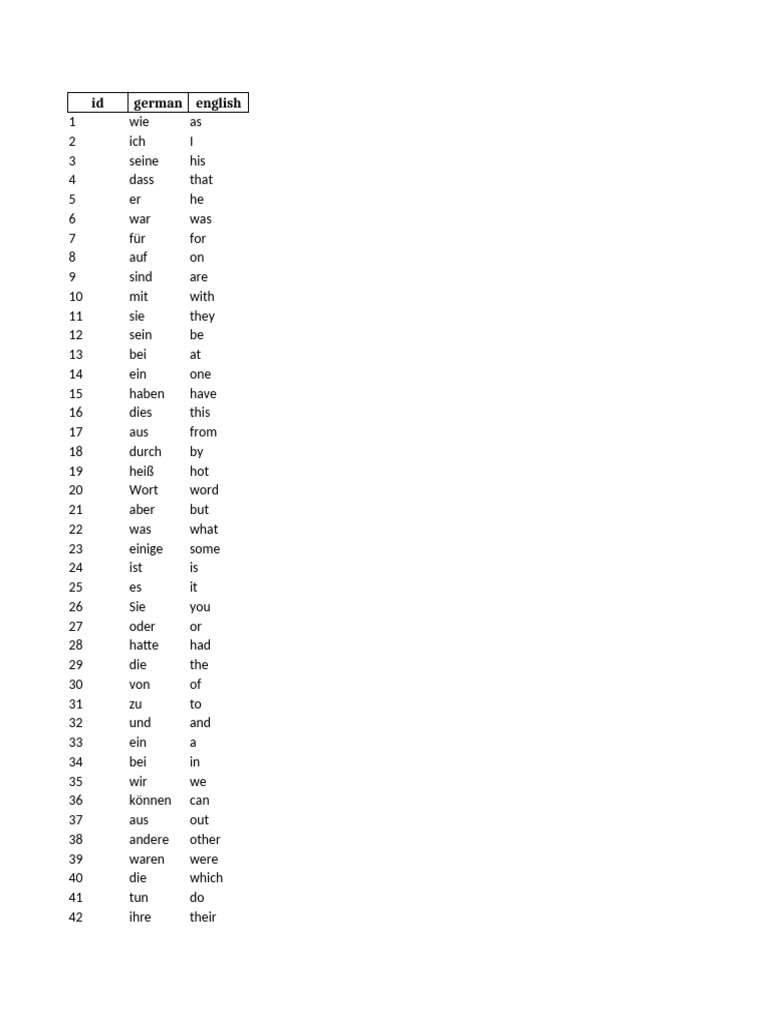 | id | german | english |
|---|---|---|
| 1 | wie | as |
| 2 | ich | I |
| 3 | seine | his |
| 4 | dass | that |
| 5 | er | he |
| 6 | war | was |
| 7 | für | for |
| 8 | auf | on |
| 9 | sind | are |
| 10 | mit | with |
| 11 | sie | they |
| 12 | sein | be |
| 13 | bei | at |
| 14 | ein | one |
| 15 | haben | have |
| 16 | dies | this |
| 17 | aus | from |
| 18 | durch | by |
| 19 | heiß | hot |
| 20 | Wort | word |
| 21 | aber | but |
| 22 | was | what |
| 23 | einige | some |
| 24 | ist | is |
| 25 | es | it |
| 26 | Sie | you |
| 27 | oder | or |
| 28 | hatte | had |
| 29 | die | the |
| 30 | von | of |
| 31 | zu | to |
| 32 | und | and |
| 33 | ein | a |
| 34 | bei | in |
| 35 | wir | we |
| 36 | können | can |
| 37 | aus | out |
| 38 | andere | other |
| 39 | waren | were |
| 40 | die | which |
| 41 | tun | do |
| 42 | ihre | their |